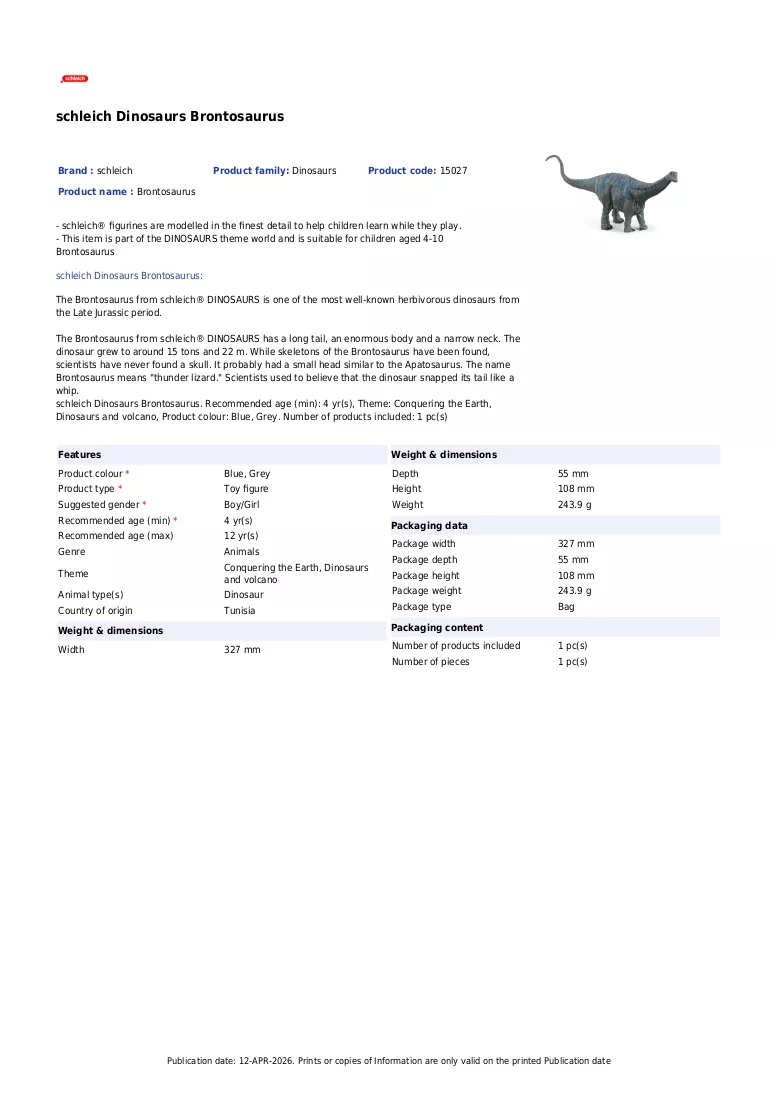 schleich

schleich Dinosaurs Brontosaurus

Brand : schleich
Product family: Dinosaurs
Product code: 15027
Product name : Brontosaurus

- schleich® figurines are modelled in the finest detail to help children learn while they play.
- This item is part of the DINOSAURS theme world and is suitable for children aged 4-10
Brontosaurus

schleich Dinosaurs Brontosaurus:

The Brontosaurus from schleich® DINOSAURS is one of the most well-known herbivorous dinosaurs from the Late Jurassic period.

The Brontosaurus from schleich® DINOSAURS has a long tail, an enormous body and a narrow neck. The dinosaur grew to around 15 tons and 22 m. While skeletons of the Brontosaurus have been found, scientists have never found a skull. It probably had a small head similar to the Apatosaurus. The name Brontosaurus means "thunder lizard." Scientists used to believe that the dinosaur snapped its tail like a whip.
schleich Dinosaurs Brontosaurus. Recommended age (min): 4 yr(s), Theme: Conquering the Earth, Dinosaurs and volcano, Product colour: Blue, Grey. Number of products included: 1 pc(s)

Features
Product colour * Blue, Grey
Product type * Toy figure
Suggested gender * Boy/Girl
Recommended age (min) * 4 yr(s)
Recommended age (max) 12 yr(s)
Genre Animals
Theme Conquering the Earth, Dinosaurs and volcano
Animal type(s) Dinosaur
Country of origin Tunisia

Weight & dimensions
Width 327 mm

Weight & dimensions
Depth 55 mm
Height 108 mm
Weight 243.9 g

Packaging data
Package width 327 mm
Package depth 55 mm
Package height 108 mm
Package weight 243.9 g
Package type Bag

Packaging content
Number of products included 1 pc(s)
Number of pieces 1 pc(s)

Publication date: 12-APR-2026. Prints or copies of Information are only valid on the printed Publication date